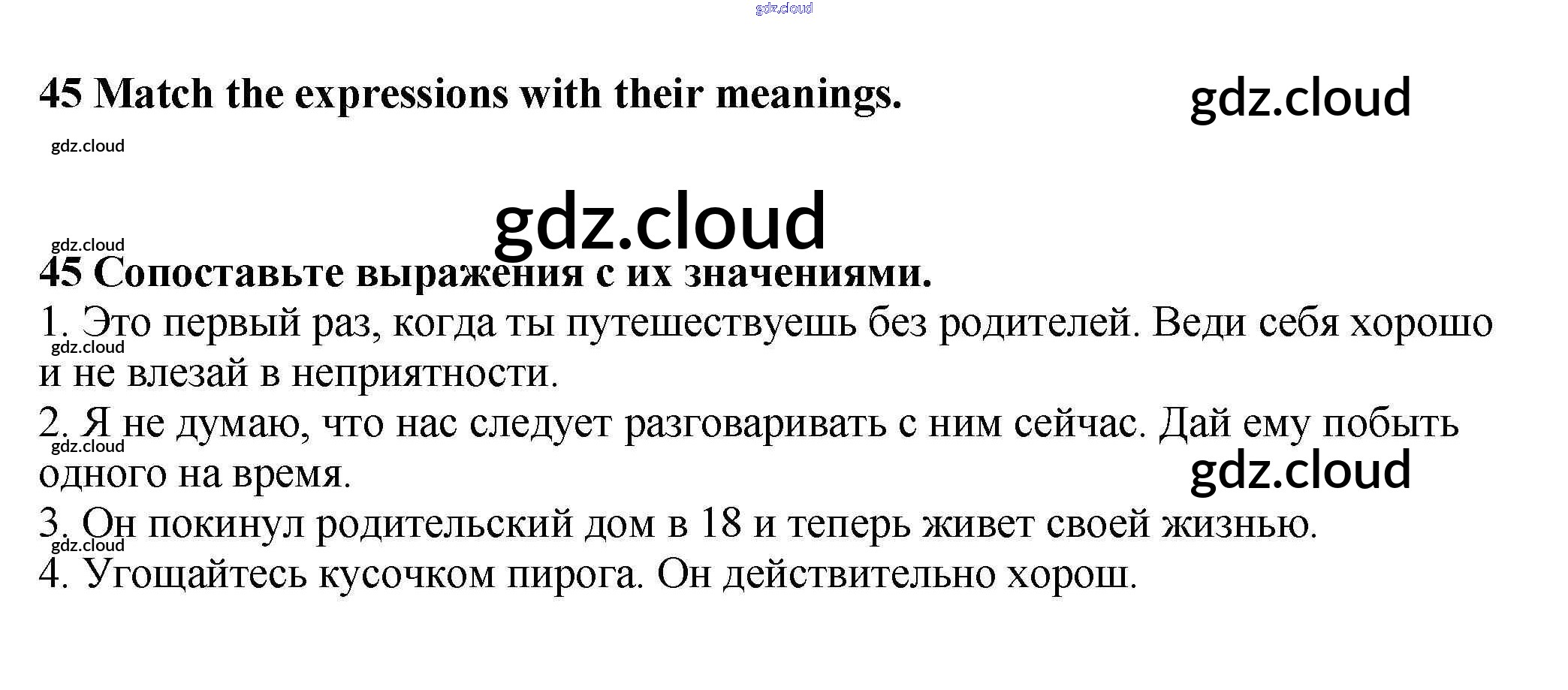 45 Match the expressions with their meanings.

45 Сопоставьте выражения с их значениями.

1. Это первый раз, когда ты путешествуешь без родителей. Веди себя хорошо и не влезай в неприятности.

2. Я не думаю, что нас следует разговаривать с ним сейчас. Дай ему побыть одного на время.

3. Он покинул родительский дом в 18 и теперь живет своей жизнью.

4. Угощайтесь кусочком пирога. Он действительно хорош.

gdz.cloud